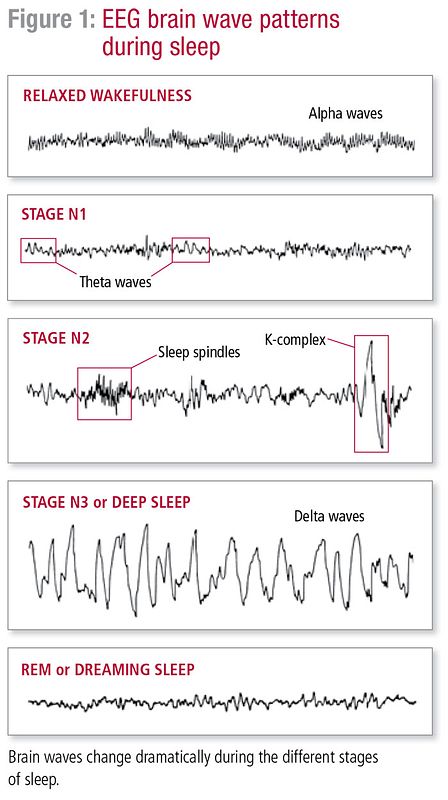 Figure 1: EEG brain wave patterns during sleep

RELAXED WAKEFULNESS

Alpha waves

STAGE N1

Theta waves

STAGE N2

Sleep spindles

K-complex

STAGE N3 or DEEP SLEEP

Delta waves

REM or DREAMING SLEEP

Brain waves change dramatically during the different stages of sleep.